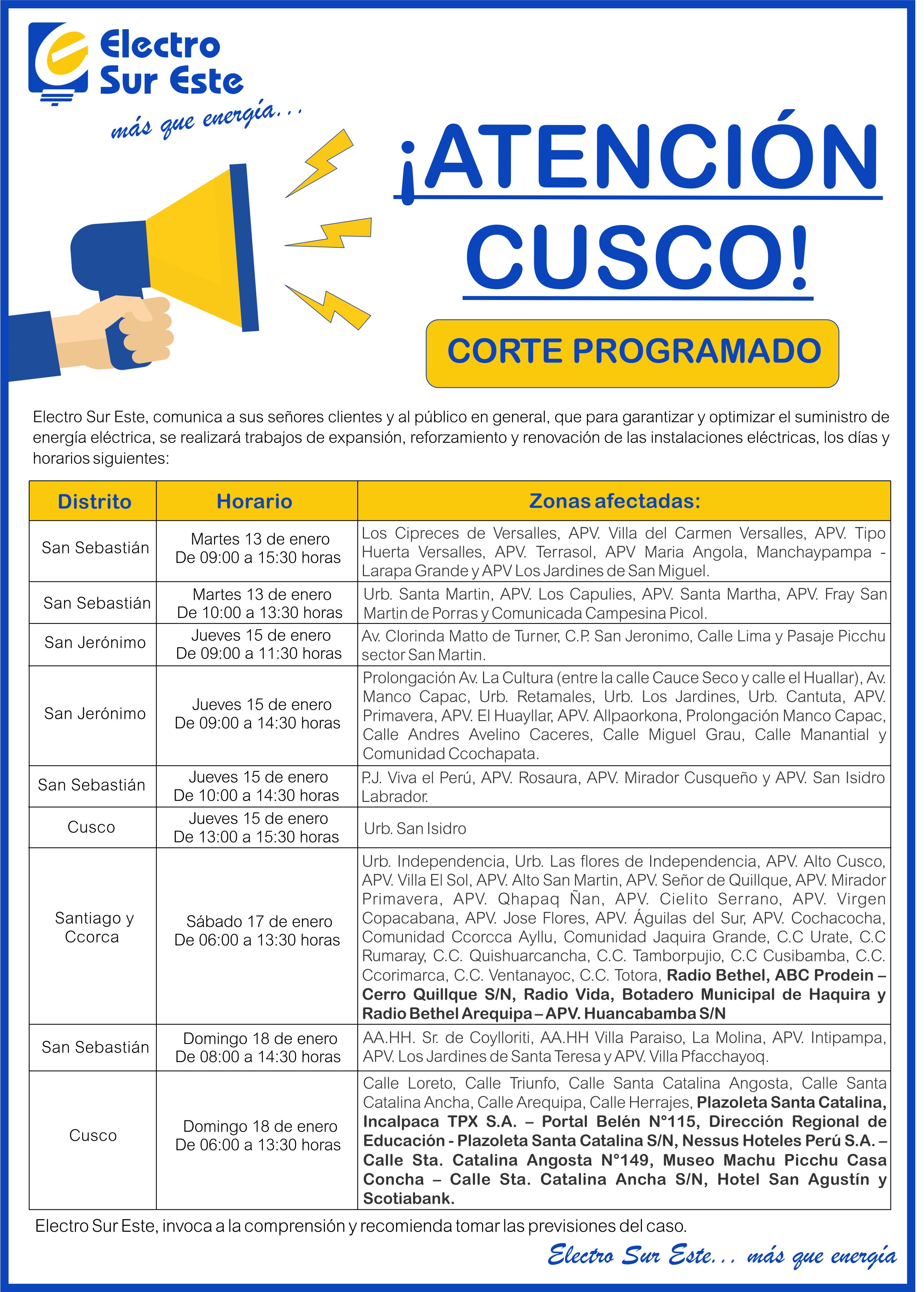 Electro Sur Este
más que energía...

¡ATENCIÓN CUSCO!

CORTE PROGRAMADO

Electro Sur Este, comunica a sus señores clientes y al público en general, que para garantizar y optimizar el suministro de energía eléctrica, se realizará trabajos de expansión, reforzamiento y renovación de las instalaciones eléctricas, los días y horarios siguientes:

| Distrito | Horario | Zonas afectadas: |
|---|---|---|
| San Sebastián | Martes 13 de enero De 09:00 a 15:30 horas | Los Cipreces de Versalles, APV. Villa del Carmen Versalles, APV. Tipo Huerta Versalles, APV. Terrasol, APV Maria Angola, Manchaypampa - Larapa Grande y APV Los Jardines de San Miguel. |
| San Sebastián | Martes 13 de enero De 10:00 a 13:30 horas | Urb. Santa Martin, APV. Los Capulies, APV. Santa Martha, APV. Fray San Martin de Porras y Comunicada Campesina Picol. |
| San Jerónimo | Jueves 15 de enero De 09:00 a 11:30 horas | Av. Clorinda Matto de Turner, C.P. San Jeronimo, Calle Lima y Pasaje Picchu sector San Martin. |
| San Jerónimo | Jueves 15 de enero De 09:00 a 14:30 horas | Prolongación Av. La Cultura (entre la calle Cauce Seco y calle el Huallar), Av. Manco Capac, Urb. Retamales, Urb. Los Jardines, Urb. Cantuta, APV. Primavera, APV. El Huayllar, APV. Allpaorkona, Prolongación Manco Capac, Calle Andres Avelino Caceres, Calle Miguel Grau, Calle Manantial y Comunidad Ccochapata. |
| San Sebastián | Jueves 15 de enero De 10:00 a 14:30 horas | P.J. Viva el Perú, APV. Rosaura, APV. Mirador Cusqueño y APV. San Isidro Labrador. |
| Cusco | Jueves 15 de enero De 13:00 a 15:30 horas | Urb. San Isidro |
| Santiago y Ccorca | Sábado 17 de enero De 06:00 a 13:30 horas | Urb. Independencia, Urb. Las flores de Independencia, APV. Alto Cusco, APV. Villa El Sol, APV. Alto San Martin, APV. Señor de Quillque, APV. Mirador Primavera, APV. Qhapaq Ñan, APV. Cielito Serrano, APV. Virgen Copacabana, APV. Jose Flores, APV. Águilas del Sur, APV. Cochacocha, Comunidad Ccorcca Ayllu, Comunidad Jaquira Grande, C.C Urate, C.C Rumaray, C.C. Quishuarcancha, C.C. Tamborpujio, C.C Cusibamba, C.C. Ccorimarca, C.C. Ventanayoc, C.C. Totora, Radio Bethel, ABC Prodein – Cerro Quillque S/N, Radio Vida, Botadero Municipal de Haquira y Radio Bethel Arequipa – APV. Huancabamba S/N |
| San Sebastián | Domingo 18 de enero De 08:00 a 14:30 horas | AA.HH. Sr. de Coylloriti, AA.HH Villa Paraiso, La Molina, APV. Intipampa, APV. Los Jardines de Santa Teresa y APV. Villa Pfacchayoq. |
| Cusco | Domingo 18 de enero De 06:00 a 13:30 horas | Calle Loreto, Calle Triunfo, Calle Santa Catalina Angosta, Calle Santa Catalina Ancha, Calle Arequipa, Calle Herrajes, Plazoleta Santa Catalina, Incalpaca TPX S.A. – Portal Belén N°115, Dirección Regional de Educación - Plazoleta Santa Catalina S/N, Nessus Hoteles Perú S.A. – Calle Sta. Catalina Angosta N°149, Museo Machu Picchu Casa Concha – Calle Sta. Catalina Ancha S/N, Hotel San Agustín y Scotiabank. |

Electro Sur Este, invoca a la comprensión y recomienda tomar las previsiones del caso.

Electro Sur Este... más que energía